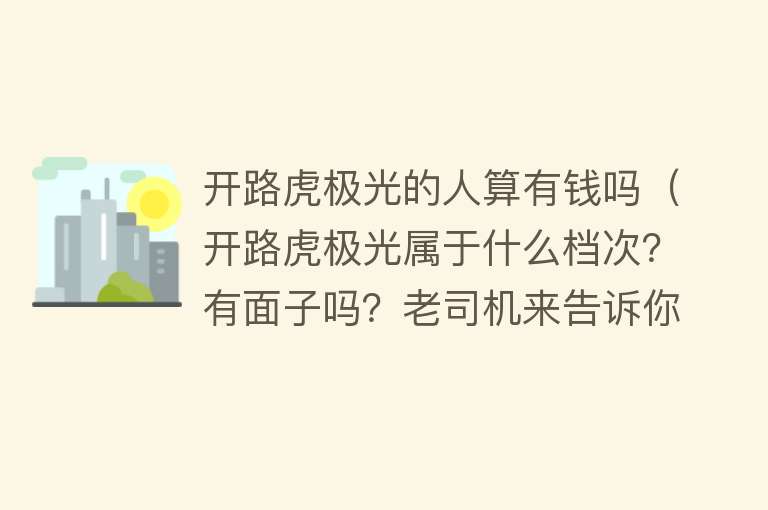 开路虎极光的人算有钱吗（开路虎极光属于什么档次？有面子吗？老司机来告诉你